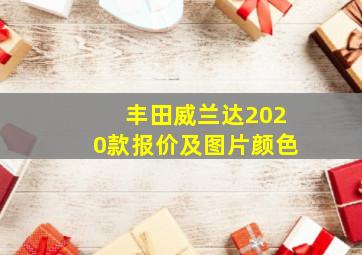 丰田威兰达2020款报价及图片颜色